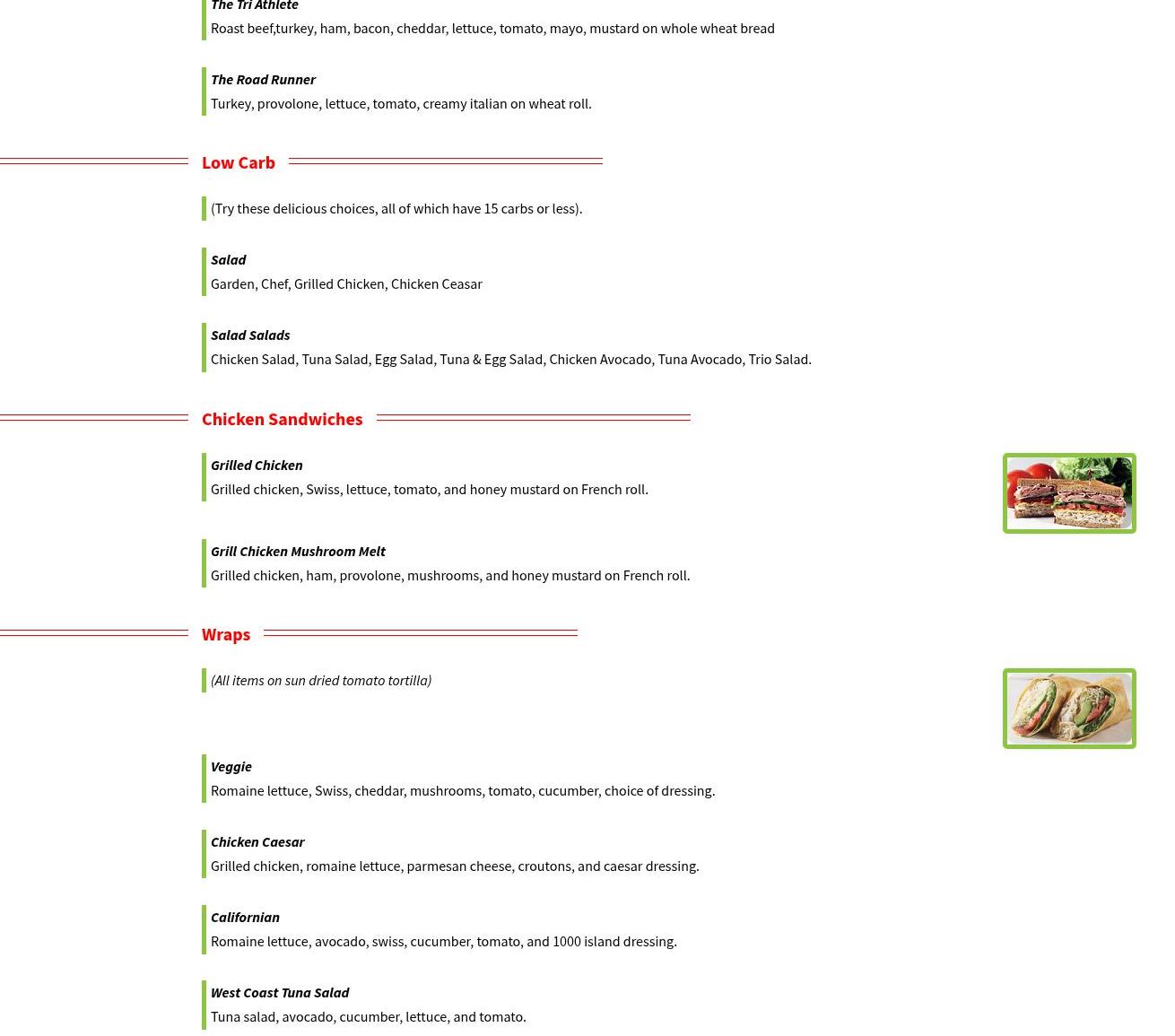 The Tri Athlete
Roast beef,turkey, ham, bacon, cheddar, lettuce, tomato, mayo, mustard on whole wheat bread

The Road Runner
Turkey, provolone, lettuce, tomato, creamy italian on wheat roll.

Low Carb

(Try these delicious choices, all of which have 15 carbs or less).

Salad
Garden, Chef, Grilled Chicken, Chicken Ceasar

Salad Salads
Chicken Salad, Tuna Salad, Egg Salad, Tuna & Egg Salad, Chicken Avocado, Tuna Avocado, Trio Salad.

Chicken Sandwiches

Grilled Chicken
Grilled chicken, Swiss, lettuce, tomato, and honey mustard on French roll.

Grill Chicken Mushroom Melt
Grilled chicken, ham, provolone, mushrooms, and honey mustard on French roll.

Wraps

(All items on sun dried tomato tortilla)

Veggie
Romaine lettuce, Swiss, cheddar, mushrooms, tomato, cucumber, choice of dressing.

Chicken Caesar
Grilled chicken, romaine lettuce, parmesan cheese, croutons, and caesar dressing.

Californian
Romaine lettuce, avocado, swiss, cucumber, tomato, and 1000 island dressing.

West Coast Tuna Salad
Tuna salad, avocado, cucumber, lettuce, and tomato.